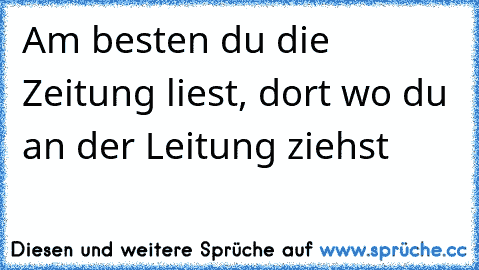 Am besten du die Zeitung liest, dort wo du an der Leitung ziehst

Diesen und weitere Sprüche auf www.sprüche.cc